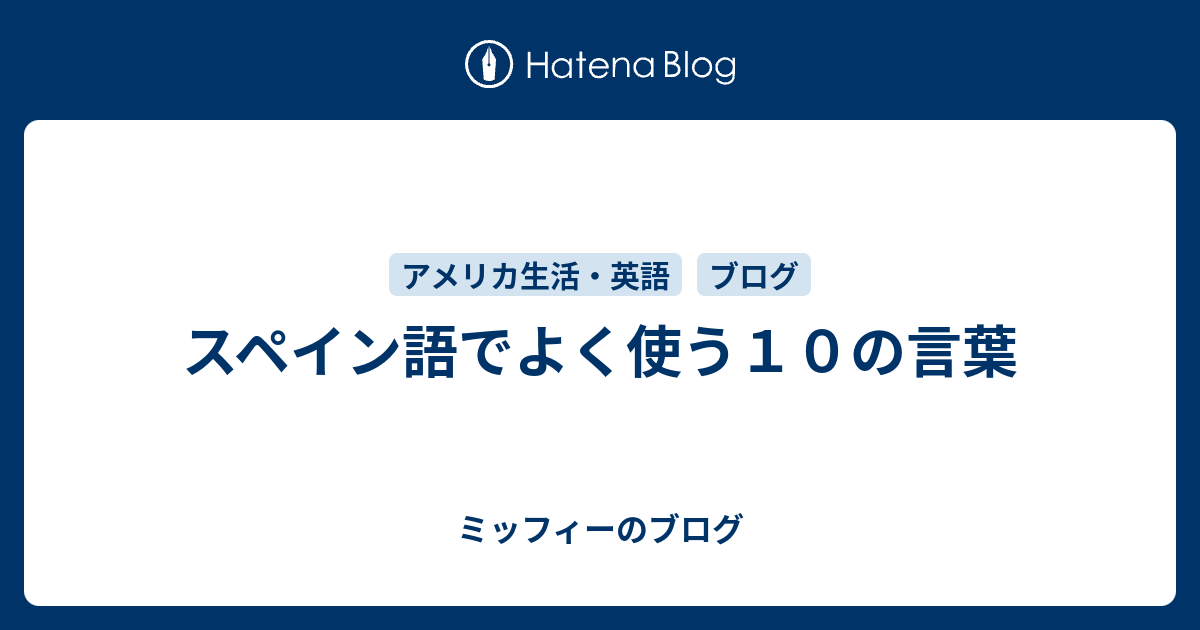 Hatena Blog

アメリカ生活・英語
ブログ

スペイン語でよく使う１０の言葉

ミッフィーのブログ